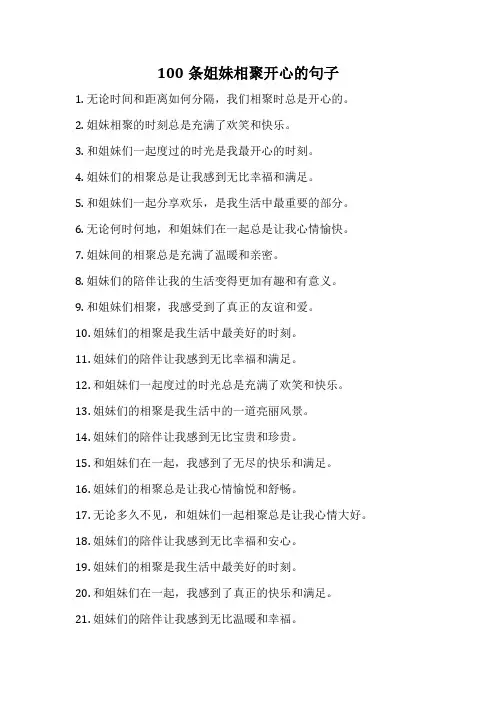 100 条姐妹相聚开心的句子

1. 无论时间和距离如何分隔，我们相聚时总是开心的。

2. 姐妹相聚的时刻总是充满了欢笑和快乐。

3. 和姐妹们一起度过的时光是我最开心的时刻。

4. 姐妹们的相聚总是让我感到无比幸福和满足。

5. 和姐妹们一起分享欢乐，是我生活中最重要的部分。

6. 无论何时何地，和姐妹们在一起总是让我心情愉快。

7. 姐妹间的相聚总是充满了温暖和亲密。

8. 姐妹们的陪伴让我的生活变得更加有趣和有意义。

9. 和姐妹们相聚，我感受到了真正的友谊和爱。

10. 姐妹们的相聚是我生活中最美好的时刻。

11. 姐妹们的陪伴让我感到无比幸福和满足。

12. 和姐妹们一起度过的时光总是充满了欢笑和快乐。

13. 姐妹们的相聚是我生活中的一道亮丽风景。

14. 姐妹们的陪伴让我感到无比宝贵和珍贵。

15. 和姐妹们在一起，我感到了无尽的快乐和满足。

16. 姐妹们的相聚总是让我心情愉悦和舒畅。

17. 无论多久不见，和姐妹们一起相聚总是让我心情大好。

18. 姐妹们的陪伴让我感到无比幸福和安心。

19. 姐妹们的相聚是我生活中最美好的时刻。

20. 和姐妹们在一起，我感到了真正的快乐和满足。

21. 姐妹们的陪伴让我感到无比温暖和幸福。